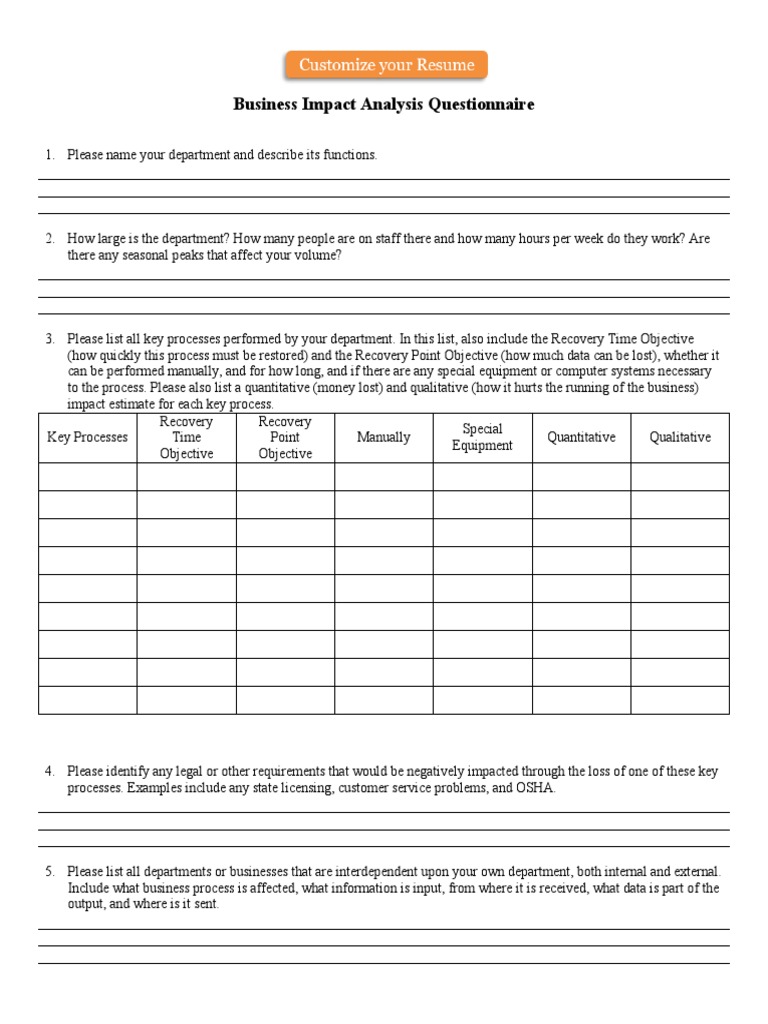 Customize your Resume

Business Impact Analysis Questionnaire

1. Please name your department and describe its functions.

____
____
____

2. How large is the department? How many people are on staff there and how many hours per week do they work? Are there any seasonal peaks that affect your volume?

____
____
____

3. Please list all key processes performed by your department. In this list, also include the Recovery Time Objective (how quickly this process must be restored) and the Recovery Point Objective (how much data can be lost), whether it can be performed manually, and for how long, and if there are any special equipment or computer systems necessary to the process. Please also list a quantitative (money lost) and qualitative (how it hurts the running of the business) impact estimate for each key process.

| Key Processes | Recovery Time Objective | Recovery Point Objective | Manually | Special Equipment | Quantitative | Qualitative |
|---|---|---|---|---|---|---|
| | | | | | | |
| | | | | | | |
| | | | | | | |
| | | | | | | |
| | | | | | | |
| | | | | | | |
| | | | | | | |
| | | | | | | |
| | | | | | | |

4. Please identify any legal or other requirements that would be negatively impacted through the loss of one of these key processes. Examples include any state licensing, customer service problems, and OSHA.

____
____
____

5. Please list all departments or businesses that are interdependent upon your own department, both internal and external. Include what business process is affected, what information is input, from where it is received, what data is part of the output, and where is it sent.

____
____
____